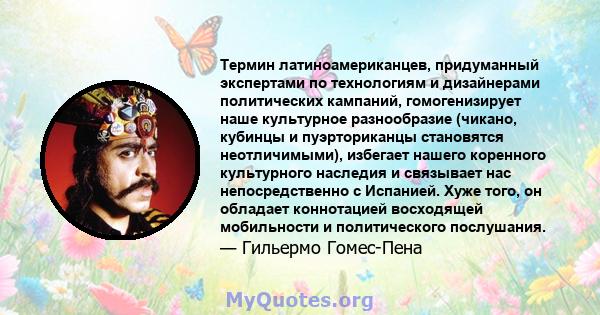 Термин латиноамериканцев, придуманный экспертами по технологиям и дизайнерами политических кампаний, гомогенизирует наше культурное разнообразие (чикано, кубинцы и пуэрториканцы становятся неотличимыми), избегает нашего коренного культурного наследия и связывает нас непосредственно с Испанией. Хуже того, он обладает коннотацией восходящей мобильности и политического послушания.
— Гильермо Гомес-Пена

MyQuotes.org